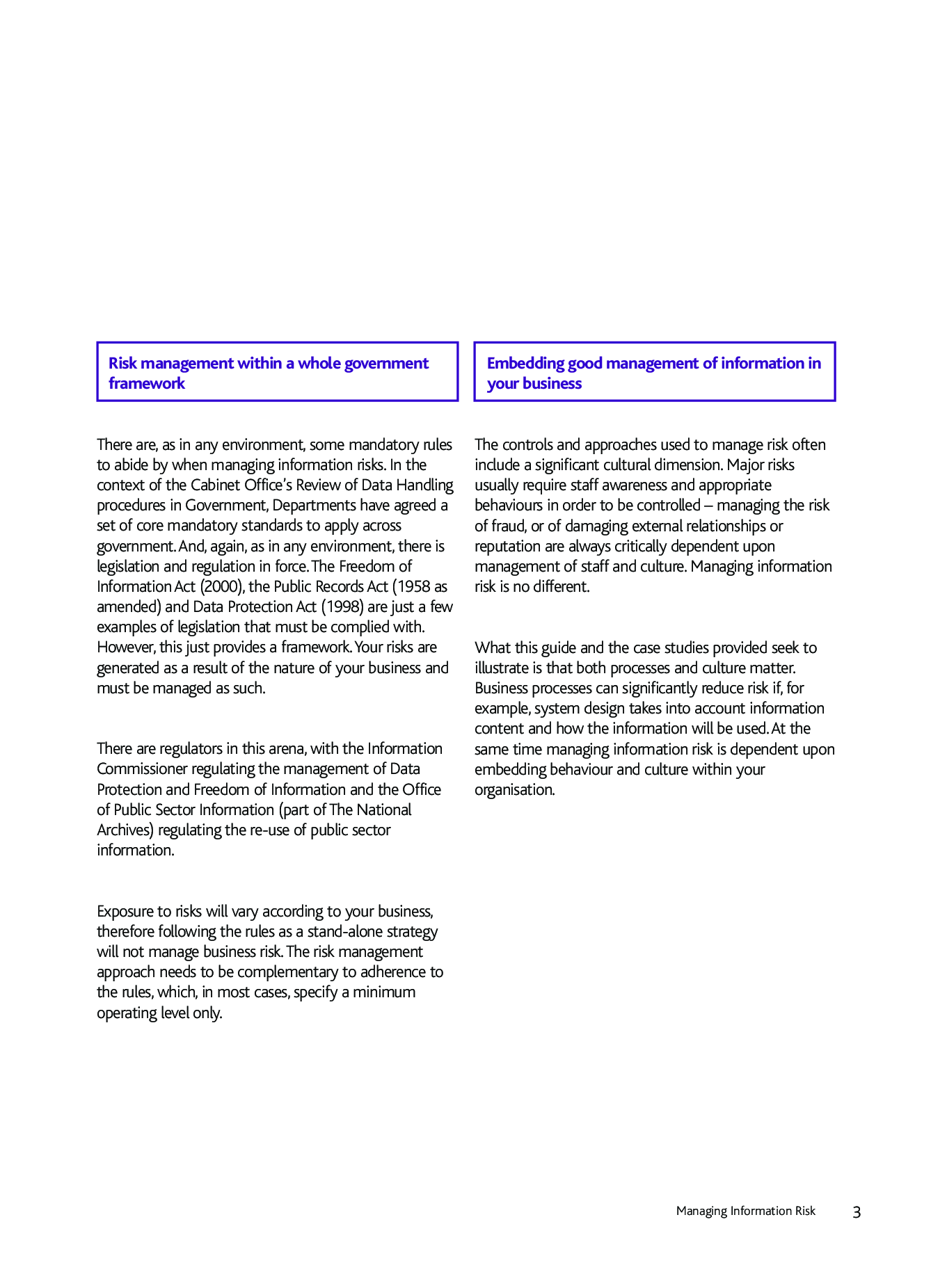 Risk management within a whole government framework

There are, as in any environment, some mandatory rules to abide by when managing information risks. In the context of the Cabinet Office's Review of Data Handling procedures in Government, Departments have agreed a set of core mandatory standards to apply across government. And, again, as in any environment, there is legislation and regulation in force. The Freedom of Information Act (2000), the Public Records Act (1958 as amended) and Data Protection Act (1998) are just a few examples of legislation that must be complied with. However, this just provides a framework. Your risks are generated as a result of the nature of your business and must be managed as such.

There are regulators in this arena, with the Information Commissioner regulating the management of Data Protection and Freedom of Information and the Office of Public Sector Information (part of The National Archives) regulating the re-use of public sector information.

Exposure to risks will vary according to your business, therefore following the rules as a stand-alone strategy will not manage business risk. The risk management approach needs to be complementary to adherence to the rules, which, in most cases, specify a minimum operating level only.

Embedding good management of information in your business

The controls and approaches used to manage risk often include a significant cultural dimension. Major risks usually require staff awareness and appropriate behaviours in order to be controlled – managing the risk of fraud, or of damaging external relationships or reputation are always critically dependent upon management of staff and culture. Managing information risk is no different.

What this guide and the case studies provided seek to illustrate is that both processes and culture matter. Business processes can significantly reduce risk if, for example, system design takes into account information content and how the information will be used. At the same time managing information risk is dependent upon embedding behaviour and culture within your organisation.

Managing Information Risk 3